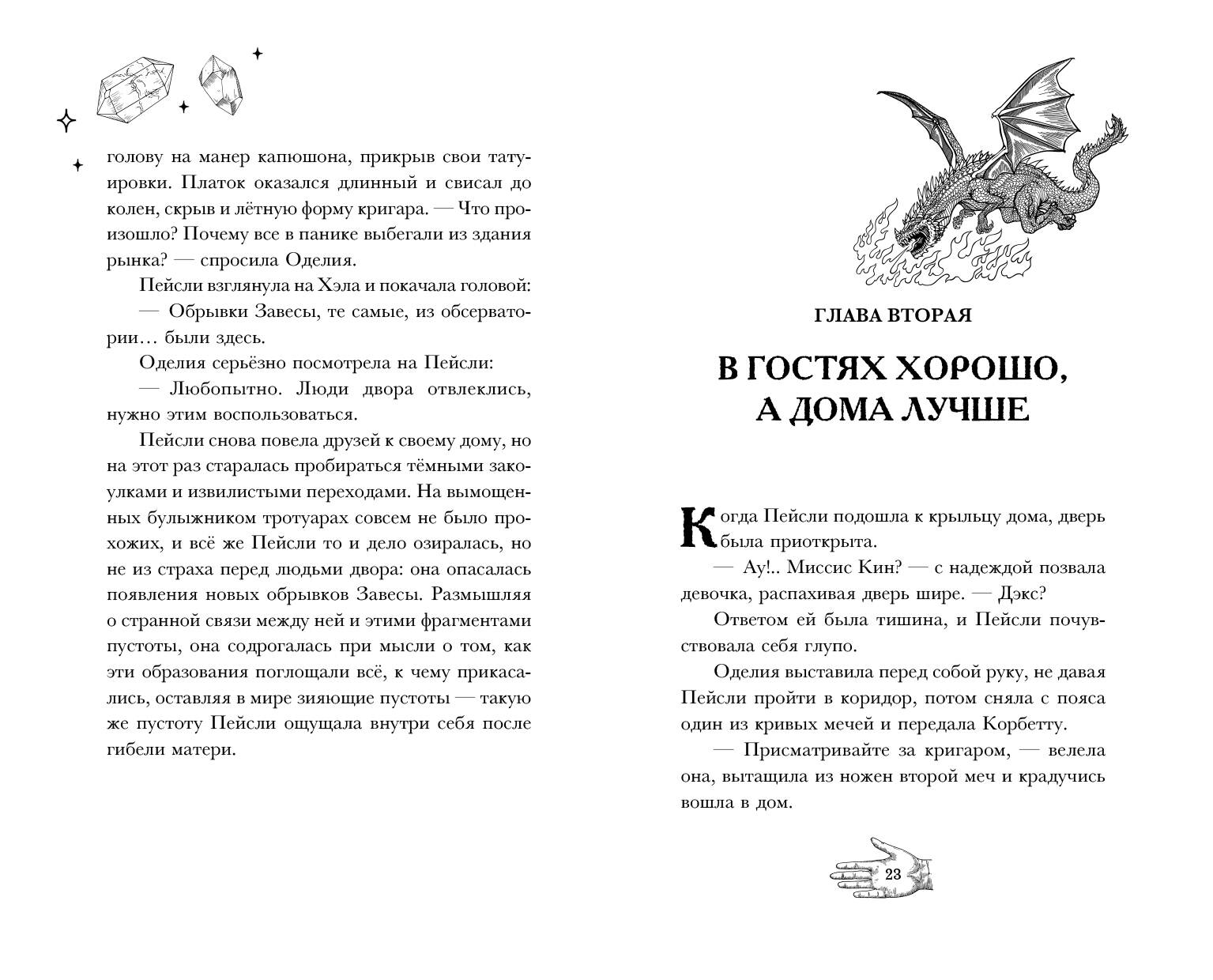 голову на манер капюшона, прикрыв свои татуировки. Платок оказался длинный и свисал до колен, скрыв и лётную форму кригара. — Что произошло? Почему все в панике выбегали из здания рынка? — спросила Оделия.

Пейсли взглянула на Хэла и покачала головой:

— Обрывки Завесы, те самые, из обсерватории… были здесь.

Оделия серьёзно посмотрела на Пейсли:

— Любопытно. Люди двора отвлеклись, нужно этим воспользоваться.

Пейсли снова повела друзей к своему дому, но на этот раз старалась пробираться тёмными закоулками и извилистыми переходами. На вымощенных булыжником тротуарах совсем не было прохожих, и всё же Пейсли то и дело озиралась, но не из страха перед людьми двора: она опасалась появления новых обрывков Завесы. Размышляя о странной связи между ней и этими фрагментами пустоты, она содрогалась при мысли о том, как эти образования поглощали всё, к чему прикасались, оставляя в мире зияющие пустоты — такую же пустоту Пейсли ощущала внутри себя после гибели матери.

ГЛАВА ВТОРАЯ

В ГОСТЯХ ХОРОШО, А ДОМА ЛУЧШЕ

Когда Пейсли подошла к крыльцу дома, дверь была приоткрыта.

— Ау!.. Миссис Кин? — с надеждой позвала девочка, распахивая дверь шире. — Дэкс?

Ответом ей была тишина, и Пейсли почувствовала себя глупо.

Оделия выставила перед собой руку, не давая Пейсли пройти в коридор, потом сняла с пояса один из кривых мечей и передала Корбетту.

— Присматривайте за кригаром, — велела она, вытащила из ножен второй меч и крадучись вошла в дом.

23